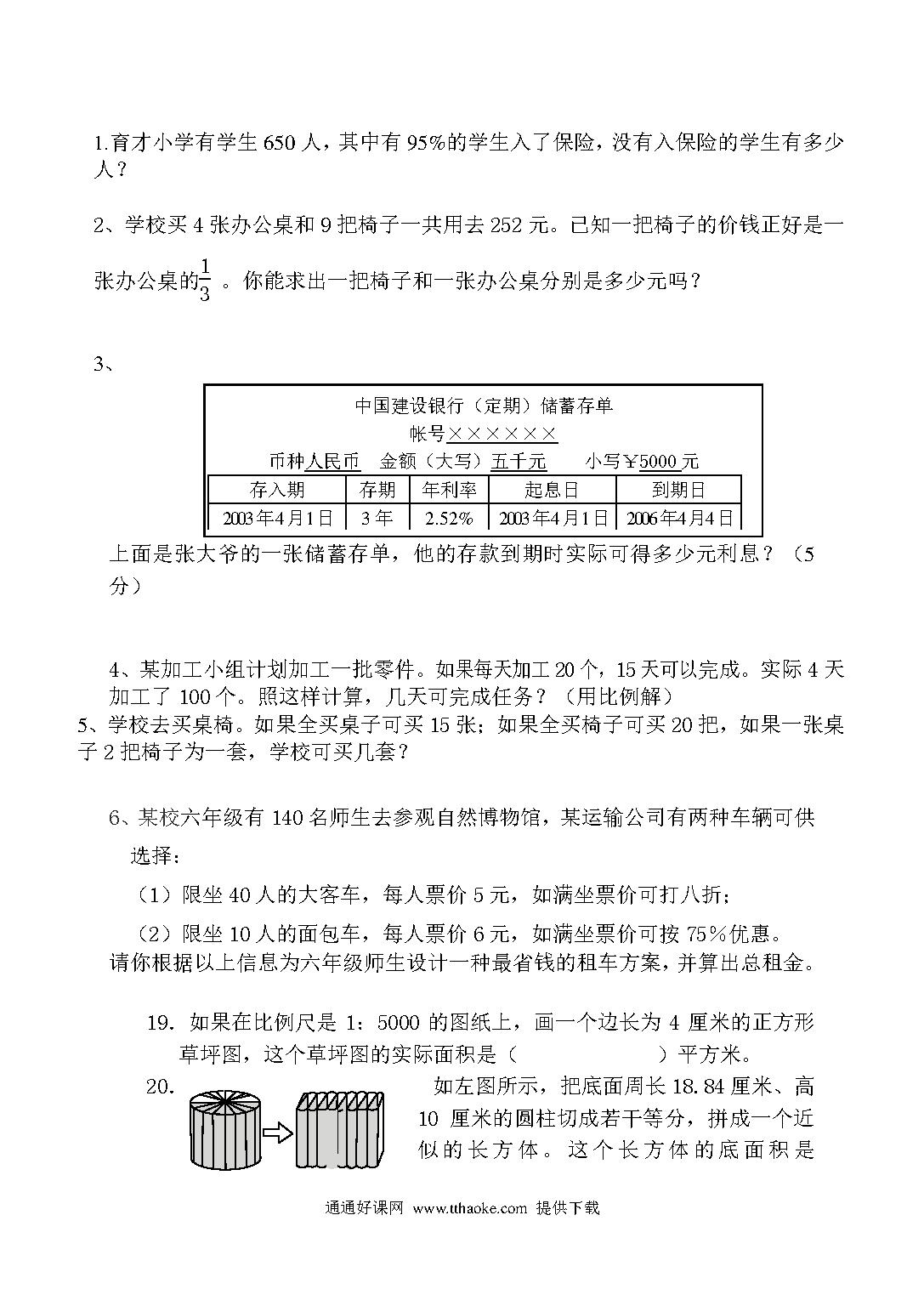 1.育才小学有学生 650 人，其中有 95%的学生入了保险，没有入保险的学生有多少人？

2、学校买 4 张办公桌和 9 把椅子一共用去 252 元。已知一把椅子的价钱正好是一张办公桌的$\frac{1}{3}$ 。你能求出一把椅子和一张办公桌分别是多少元吗？

3、

中国建设银行（定期）储蓄存单
帐号××××××
币种人民币　金额（大写）五千元　　小写￥5000 元

| 存入期 | 存期 | 年利率 | 起息日 | 到期日 |
|---|---|---|---|---|
| 2003 年 4 月 1 日 | 3 年 | 2.52% | 2003 年 4 月 1 日 | 2006 年 4 月 4 日 |

上面是张大爷的一张储蓄存单，他的存款到期时实际可得多少元利息？（5 分）

4、某加工小组计划加工一批零件。如果每天加工 20 个，15 天可以完成。实际 4 天加工了 100 个。照这样计算，几天可完成任务？（用比例解）
5、学校去买桌椅。如果全买桌子可买 15 张；如果全买椅子可买 20 把，如果一张桌子 2 把椅子为一套，学校可买几套？

6、某校六年级有 140 名师生去参观自然博物馆，某运输公司有两种车辆可供选择：
（1）限坐 40 人的大客车，每人票价 5 元，如满坐票价可打八折；
（2）限坐 10 人的面包车，每人票价 6 元，如满坐票价可按 75%优惠。
请你根据以上信息为六年级师生设计一种最省钱的租车方案，并算出总租金。

19. 如果在比例尺是 1：5000 的图纸上，画一个边长为 4 厘米的正方形草坪图，这个草坪图的实际面积是（　　　　　）平方米。
20. 如左图所示，把底面周长 18.84 厘米、高 10 厘米的圆柱切成若干等分，拼成一个近似的长方体。这个长方体的底面积是

通通好课网 www.tthaoke.com 提供下载